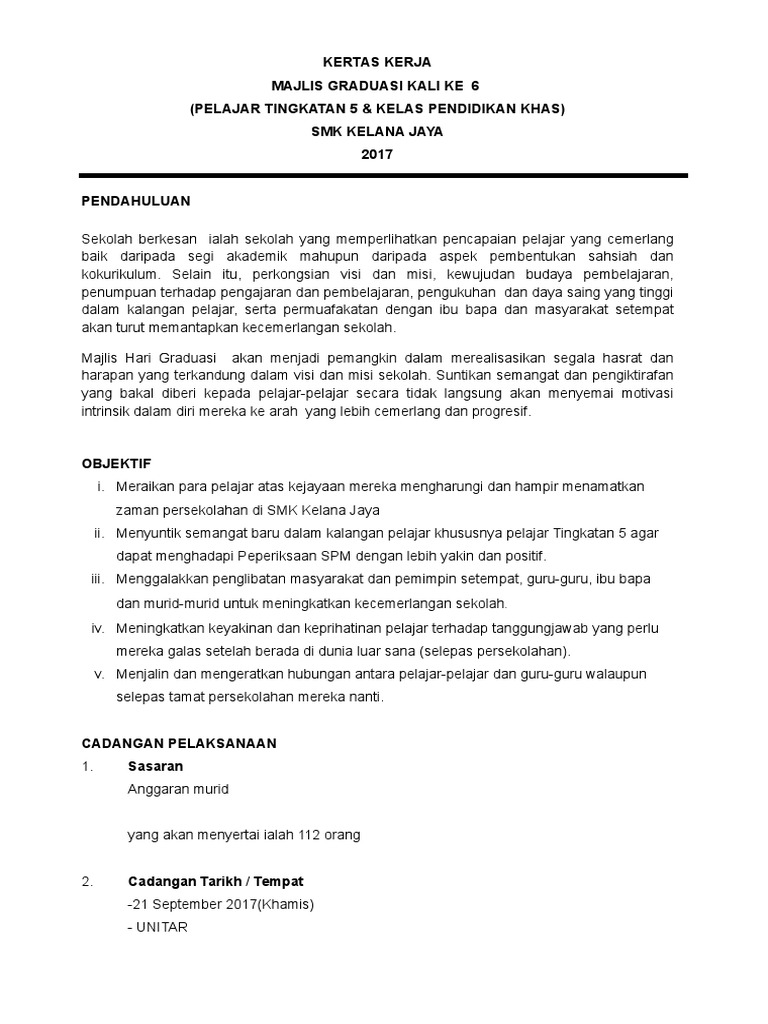 KERTAS KERJA
MAJLIS GRADUASI KALI KE 6
(PELAJAR TINGKATAN 5 & KELAS PENDIDIKAN KHAS)
SMK KELANA JAYA
2017

PENDAHULUAN

Sekolah berkesan ialah sekolah yang memperlihatkan pencapaian pelajar yang cemerlang baik daripada segi akademik mahupun daripada aspek pembentukan sahsiah dan kokurikulum. Selain itu, perkongsian visi dan misi, kewujudan budaya pembelajaran, penumpuan terhadap pengajaran dan pembelajaran, pengukuhan dan daya saing yang tinggi dalam kalangan pelajar, serta permuafakatan dengan ibu bapa dan masyarakat setempat akan turut memantapkan kecemerlangan sekolah.

Majlis Hari Graduasi akan menjadi pemangkin dalam merealisasikan segala hasrat dan harapan yang terkandung dalam visi dan misi sekolah. Suntikan semangat dan pengiktirafan yang bakal diberi kepada pelajar-pelajar secara tidak langsung akan menyemai motivasi intrinsik dalam diri mereka ke arah yang lebih cemerlang dan progresif.

OBJEKTIF
i. Meraikan para pelajar atas kejayaan mereka mengharungi dan hampir menamatkan zaman persekolahan di SMK Kelana Jaya
ii. Menyuntik semangat baru dalam kalangan pelajar khususnya pelajar Tingkatan 5 agar dapat menghadapi Peperiksaan SPM dengan lebih yakin dan positif.
iii. Menggalakkan penglibatan masyarakat dan pemimpin setempat, guru-guru, ibu bapa dan murid-murid untuk meningkatkan kecemerlangan sekolah.
iv. Meningkatkan keyakinan dan keprihatinan pelajar terhadap tanggungjawab yang perlu mereka galas setelah berada di dunia luar sana (selepas persekolahan).
v. Menjalin dan mengeratkan hubungan antara pelajar-pelajar dan guru-guru walaupun selepas tamat persekolahan mereka nanti.

CADANGAN PELAKSANAAN
1. Sasaran
Anggaran murid

yang akan menyertai ialah 112 orang

2. Cadangan Tarikh / Tempat
-21 September 2017(Khamis)
- UNITAR